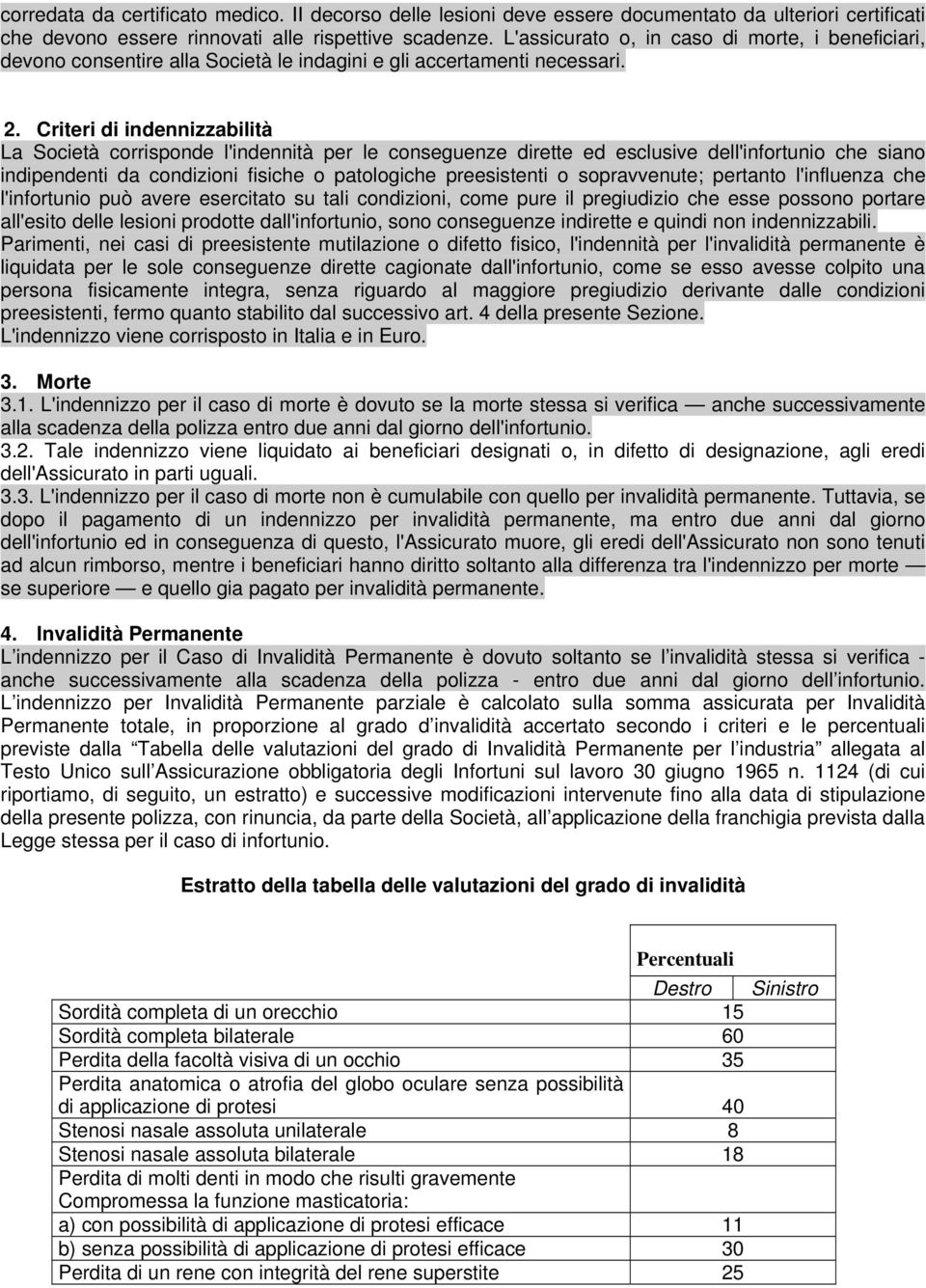 corredata da certificato medico. Il decorso delle lesioni deve essere documentato da ulteriori certificati che devono essere rinnovati alle rispettive scadenze. L'assicurato o, in caso di morte, i beneficiari, devono consentire alla Società le indagini e gli accertamenti necessari.

2. Criteri di indennizzabilità
La Società corrisponde l'indennità per le conseguenze dirette ed esclusive dell'infortunio che siano indipendenti da condizioni fisiche o patologiche preesistenti o sopravvenute; pertanto l'influenza che l'infortunio può avere esercitato su tali condizioni, come pure il pregiudizio che esse possono portare all'esito delle lesioni prodotte dall'infortunio, sono conseguenze indirette e quindi non indennizzabili.
Parimenti, nei casi di preesistente mutilazione o difetto fisico, l'indennità per l'invalidità permanente è liquidata per le sole conseguenze dirette cagionate dall'infortunio, come se esso avesse colpito una persona fisicamente integra, senza riguardo al maggiore pregiudizio derivante dalle condizioni preesistenti, fermo quanto stabilito dal successivo art. 4 della presente Sezione.
L'indennizzo viene corrisposto in Italia e in Euro.

3. Morte
3.1. L'indennizzo per il caso di morte è dovuto se la morte stessa si verifica — anche successivamente alla scadenza della polizza entro due anni dal giorno dell'infortunio.
3.2. Tale indennizzo viene liquidato ai beneficiari designati o, in difetto di designazione, agli eredi dell'Assicurato in parti uguali.
3.3. L'indennizzo per il caso di morte non è cumulabile con quello per invalidità permanente. Tuttavia, se dopo il pagamento di un indennizzo per invalidità permanente, ma entro due anni dal giorno dell'infortunio ed in conseguenza di questo, l'Assicurato muore, gli eredi dell'Assicurato non sono tenuti ad alcun rimborso, mentre i beneficiari hanno diritto soltanto alla differenza tra l'indennizzo per morte — se superiore — e quello gia pagato per invalidità permanente.

4. Invalidità Permanente
L'indennizzo per il Caso di Invalidità Permanente è dovuto soltanto se l'invalidità stessa si verifica - anche successivamente alla scadenza della polizza - entro due anni dal giorno dell'infortunio.
L'indennizzo per Invalidità Permanente parziale è calcolato sulla somma assicurata per Invalidità Permanente totale, in proporzione al grado d'invalidità accertato secondo i criteri e le percentuali previste dalla "Tabella delle valutazioni del grado di Invalidità Permanente per l'industria" allegata al Testo Unico sull'Assicurazione obbligatoria degli Infortuni sul lavoro 30 giugno 1965 n. 1124 (di cui riportiamo, di seguito, un estratto) e successive modificazioni intervenute fino alla data di stipulazione della presente polizza, con rinuncia, da parte della Società, all'applicazione della franchigia prevista dalla Legge stessa per il caso di infortunio.

Estratto della tabella delle valutazioni del grado di invalidità

| | Percentuali | |
|---|---|---|
| | Destro | Sinistro |
| Sordità completa di un orecchio | 15 | |
| Sordità completa bilaterale | 60 | |
| Perdita della facoltà visiva di un occhio | 35 | |
| Perdita anatomica o atrofia del globo oculare senza possibilità di applicazione di protesi | 40 | |
| Stenosi nasale assoluta unilaterale | 8 | |
| Stenosi nasale assoluta bilaterale | 18 | |
| Perdita di molti denti in modo che risulti gravemente Compromessa la funzione masticatoria: | | |
| a) con possibilità di applicazione di protesi efficace | 11 | |
| b) senza possibilità di applicazione di protesi efficace | 30 | |
| Perdita di un rene con integrità del rene superstite | 25 | |